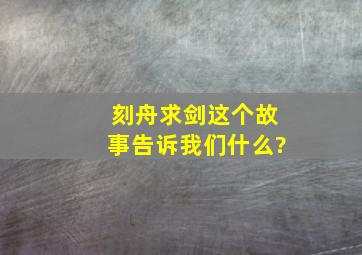 刻舟求剑这个故事告诉我们什么?